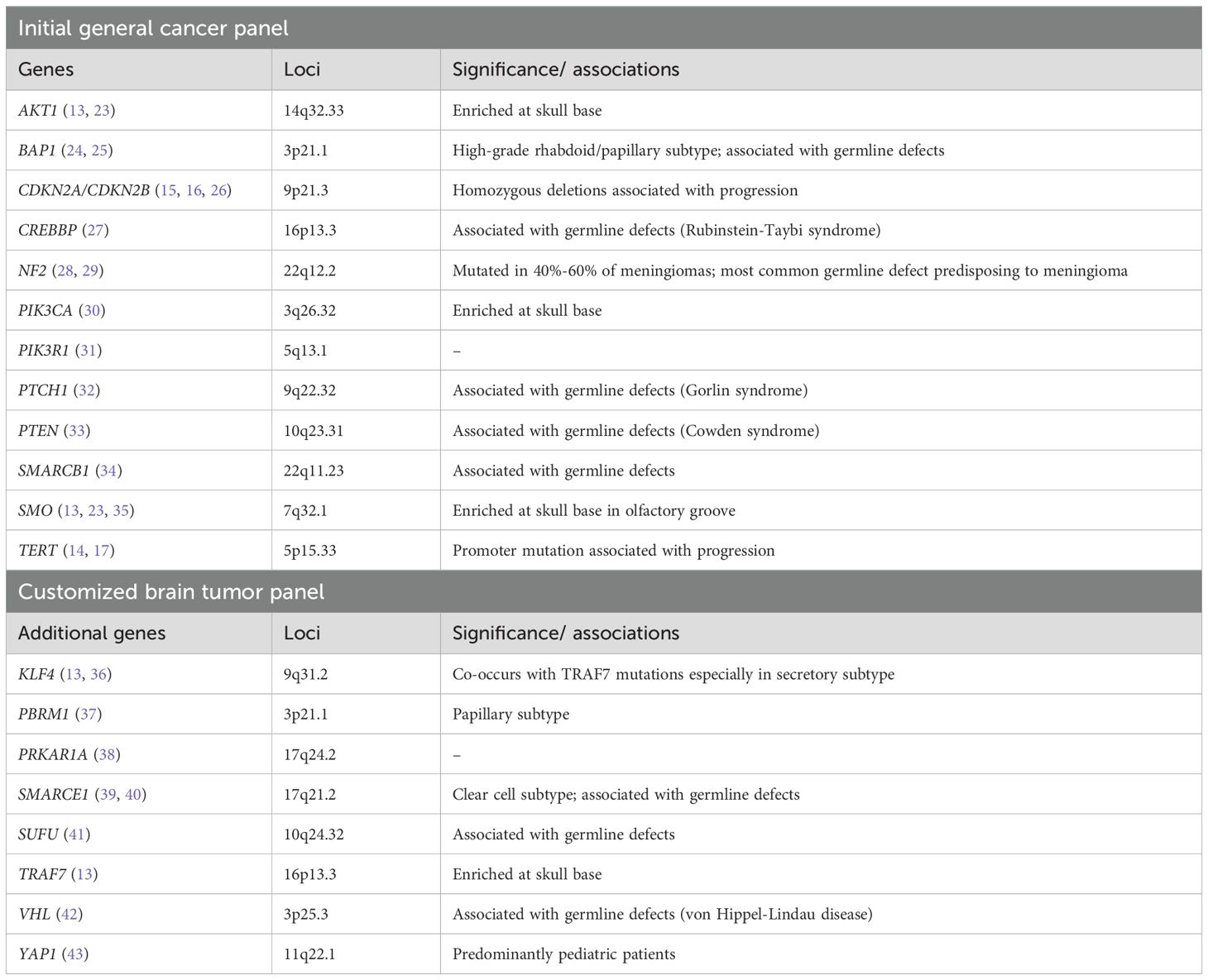 Initial general cancer panel

| Genes | Loci | Significance/ associations |
|---|---|---|
| AKT1 (13, 23) | 14q32.33 | Enriched at skull base |
| BAP1 (24, 25) | 3p21.1 | High-grade rhabdoid/papillary subtype; associated with germline defects |
| CDKN2A/CDKN2B (15, 16, 26) | 9p21.3 | Homozygous deletions associated with progression |
| CREBBP (27) | 16p13.3 | Associated with germline defects (Rubinstein-Taybi syndrome) |
| NF2 (28, 29) | 22q12.2 | Mutated in 40%-60% of meningiomas; most common germline defect predisposing to meningioma |
| PIK3CA (30) | 3q26.32 | Enriched at skull base |
| PIK3R1 (31) | 5q13.1 | – |
| PTCH1 (32) | 9q22.32 | Associated with germline defects (Gorlin syndrome) |
| PTEN (33) | 10q23.31 | Associated with germline defects (Cowden syndrome) |
| SMARCB1 (34) | 22q11.23 | Associated with germline defects |
| SMO (13, 23, 35) | 7q32.1 | Enriched at skull base in olfactory groove |
| TERT (14, 17) | 5p15.33 | Promoter mutation associated with progression |

Customized brain tumor panel

| Additional genes | Loci | Significance/ associations |
|---|---|---|
| KLF4 (13, 36) | 9q31.2 | Co-occurs with TRAF7 mutations especially in secretory subtype |
| PBRM1 (37) | 3p21.1 | Papillary subtype |
| PRKAR1A (38) | 17q24.2 | – |
| SMARCE1 (39, 40) | 17q21.2 | Clear cell subtype; associated with germline defects |
| SUFU (41) | 10q24.32 | Associated with germline defects |
| TRAF7 (13) | 16p13.3 | Enriched at skull base |
| VHL (42) | 3p25.3 | Associated with germline defects (von Hippel-Lindau disease) |
| YAP1 (43) | 11q22.1 | Predominantly pediatric patients |